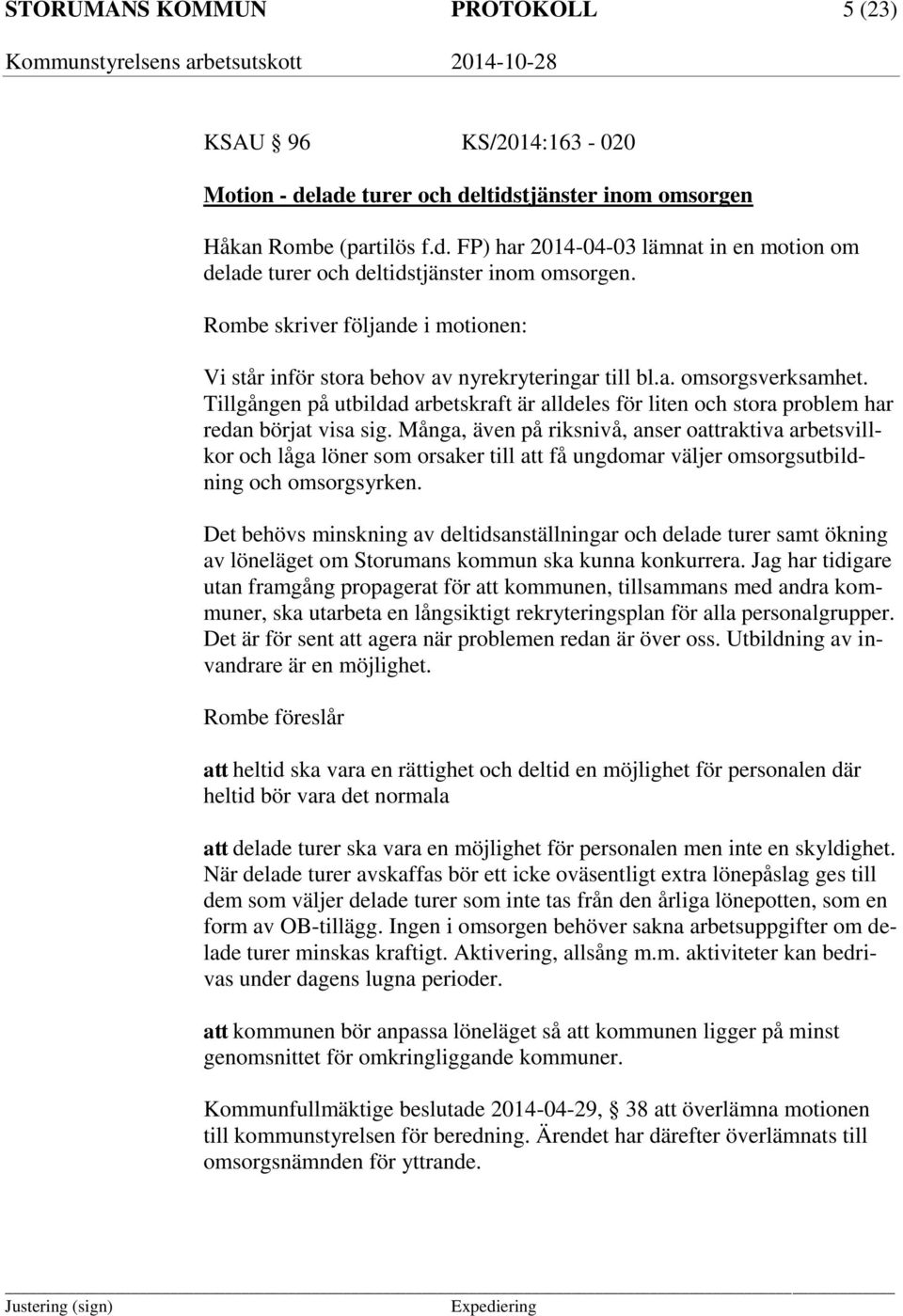 STORUMANS KOMMUN PROTOKOLL 5 (23)
Kommunstyrelsens arbetsutskott 2014-10-28

KSAU § 96 KS/2014:163 - 020

Motion - delade turer och deltidstjänster inom omsorgen

Håkan Rombe (partilös f.d. FP) har 2014-04-03 lämnat in en motion om delade turer och deltidstjänster inom omsorgen.

Rombe skriver följande i motionen:

Vi står inför stora behov av nyrekryteringar till bl.a. omsorgsverksamhet. Tillgången på utbildad arbetskraft är alldeles för liten och stora problem har redan börjat visa sig. Många, även på riksnivå, anser oattraktiva arbetsvillkor och låga löner som orsaker till att få ungdomar väljer omsorgsutbildning och omsorgsyrken.

Det behövs minskning av deltidsanställningar och delade turer samt ökning av löneläget om Storumans kommun ska kunna konkurrera. Jag har tidigare utan framgång propagerat för att kommunen, tillsammans med andra kommuner, ska utarbeta en långsiktigt rekryteringsplan för alla personalgrupper. Det är för sent att agera när problemen redan är över oss. Utbildning av invandrare är en möjlighet.

Rombe föreslår

att heltid ska vara en rättighet och deltid en möjlighet för personalen där heltid bör vara det normala

att delade turer ska vara en möjlighet för personalen men inte en skyldighet. När delade turer avskaffas bör ett icke oväsentligt extra lönepåslag ges till dem som väljer delade turer som inte tas från den årliga lönepotten, som en form av OB-tillägg. Ingen i omsorgen behöver sakna arbetsuppgifter om delade turer minskas kraftigt. Aktivering, allsång m.m. aktiviteter kan bedrivas under dagens lugna perioder.

att kommunen bör anpassa löneläget så att kommunen ligger på minst genomsnittet för omkringliggande kommuner.

Kommunfullmäktige beslutade 2014-04-29, § 38 att överlämna motionen till kommunstyrelsen för beredning. Ärendet har därefter överlämnats till omsorgsnämnden för yttrande.

Justering (sign) Expediering